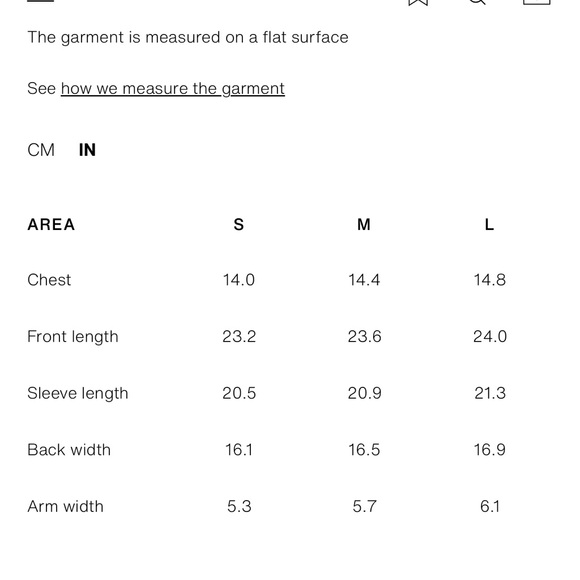 The garment is measured on a flat surface

See how we measure the garment

CM IN

| AREA | S | M | L |
|---|---|---|---|
| Chest | 14.0 | 14.4 | 14.8 |
| Front length | 23.2 | 23.6 | 24.0 |
| Sleeve length | 20.5 | 20.9 | 21.3 |
| Back width | 16.1 | 16.5 | 16.9 |
| Arm width | 5.3 | 5.7 | 6.1 |